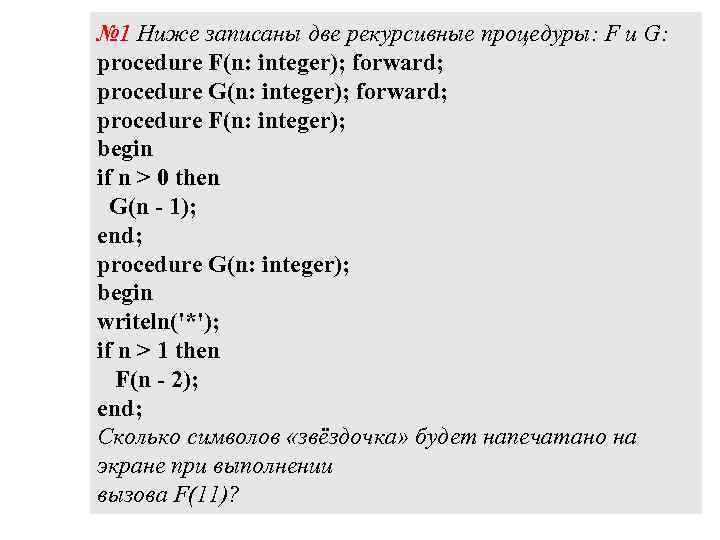 №1 Ниже записаны две рекурсивные процедуры: F и G:
procedure F(n: integer); forward;
procedure G(n: integer); forward;
procedure F(n: integer);
begin
if n > 0 then
 G(n - 1);
end;
procedure G(n: integer);
begin
writeln('*');
if n > 1 then
 F(n - 2);
end;
Сколько символов «звёздочка» будет напечатано на экране при выполнении
вызова F(11)?